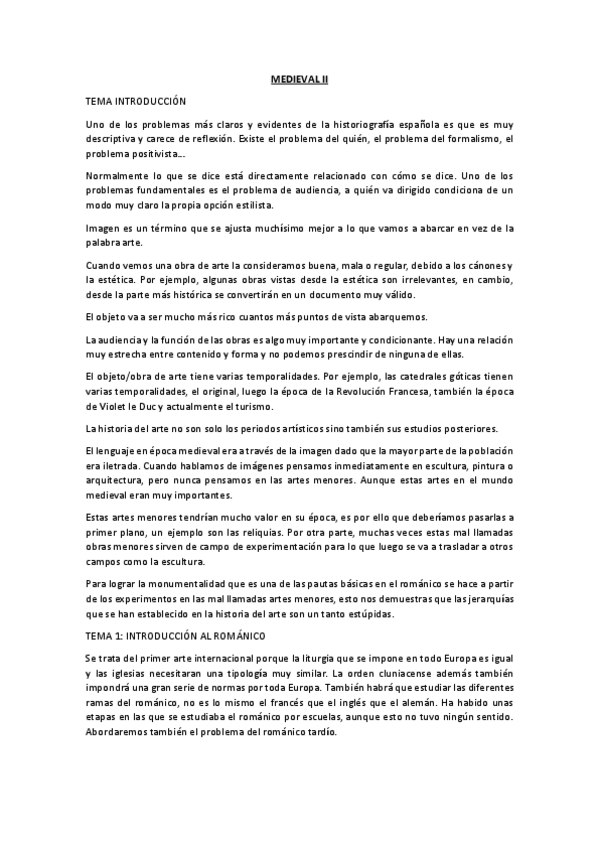 MEDIEVAL II

TEMA INTRODUCCIÓN

Uno de los problemas más claros y evidentes de la historiografía española es que es muy descriptiva y carece de reflexión. Existe el problema del quién, el problema del formalismo, el problema positivista...

Normalmente lo que se dice está directamente relacionado con cómo se dice. Uno de los problemas fundamentales es el problema de audiencia, a quién va dirigido condiciona de un modo muy claro la propia opción estilista.

Imagen es un término que se ajusta muchísimo mejor a lo que vamos a abarcar en vez de la palabra arte.

Cuando vemos una obra de arte la consideramos buena, mala o regular, debido a los cánones y la estética. Por ejemplo, algunas obras vistas desde la estética son irrelevantes, en cambio, desde la parte más histórica se convertirán en un documento muy válido.

El objeto va a ser mucho más rico cuantos más puntos de vista abarquemos.

La audiencia y la función de las obras es algo muy importante y condicionante. Hay una relación muy estrecha entre contenido y forma y no podemos prescindir de ninguna de ellas.

El objeto/obra de arte tiene varias temporalidades. Por ejemplo, las catedrales góticas tienen varias temporalidades, el original, luego la época de la Revolución Francesa, también la época de Violet le Duc y actualmente el turismo.

La historia del arte no son solo los periodos artísticos sino también sus estudios posteriores.

El lenguaje en época medieval era a través de la imagen dado que la mayor parte de la población era iletrada. Cuando hablamos de imágenes pensamos inmediatamente en escultura, pintura o arquitectura, pero nunca pensamos en las artes menores. Aunque estas artes en el mundo medieval eran muy importantes.

Estas artes menores tendrían mucho valor en su época, es por ello que deberíamos pasarlas a primer plano, un ejemplo son las reliquias. Por otra parte, muchas veces estas mal llamadas obras menores sirven de campo de experimentación para lo que luego se va a trasladar a otros campos como la escultura.

Para lograr la monumentalidad que es una de las pautas básicas en el románico se hace a partir de los experimentos en las mal llamadas artes menores, esto nos demuestras que las jerarquías que se han establecido en la historia del arte son un tanto estúpidas.

TEMA 1: INTRODUCCIÓN AL ROMÁNICO

Se trata del primer arte internacional porque la liturgia que se impone en todo Europa es igual y las iglesias necesitaran una tipología muy similar. La orden cluniacense además también impondrá una gran serie de normas por toda Europa. También habrá que estudiar las diferentes ramas del románico, no es lo mismo el francés que el inglés que el alemán. Ha habido unas etapas en las que se estudiaba el románico por escuelas, aunque esto no tuvo ningún sentido. Abordaremos también el problema del románico tardío.